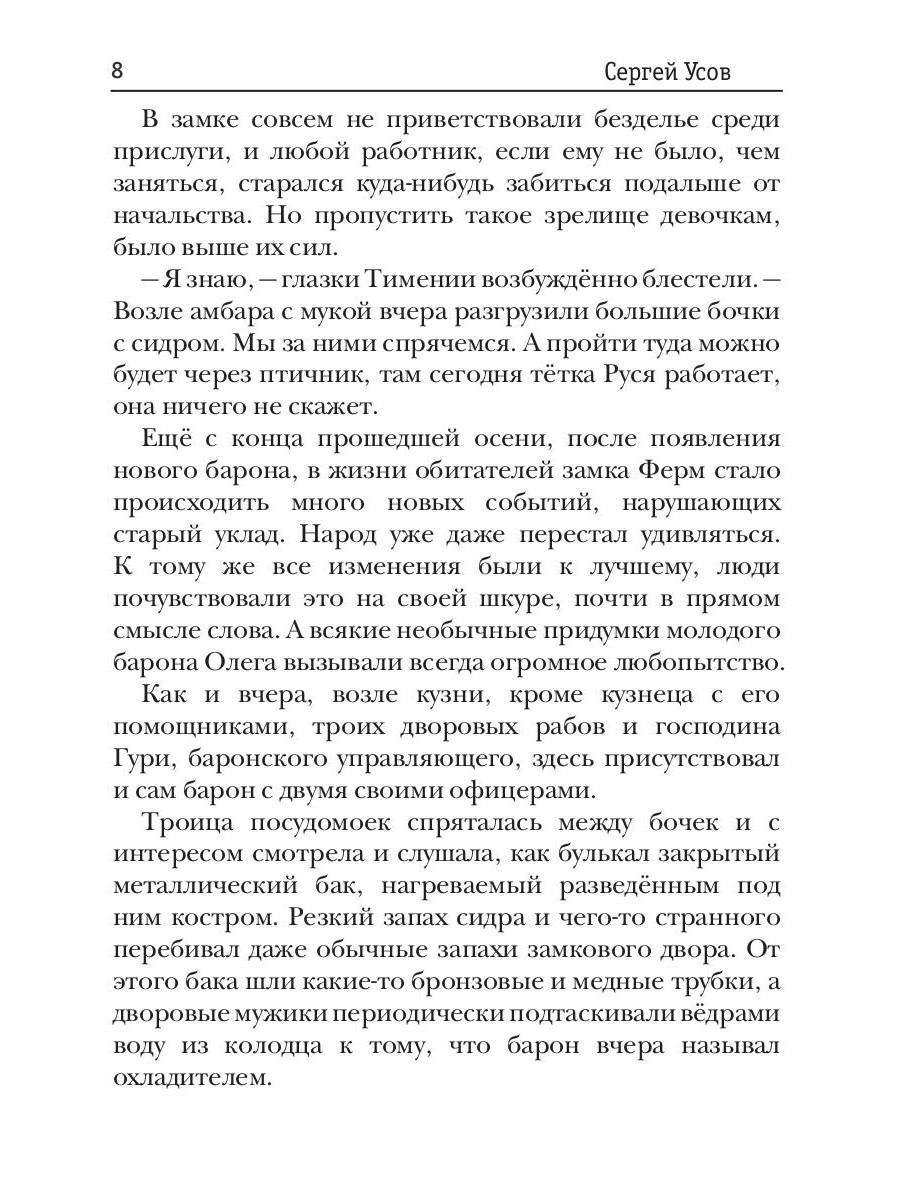 8 Сергей Усов

В замке совсем не приветствовали безделье среди прислуги, и любой работник, если ему не было, чем заняться, старался куда-нибудь забиться подальше от начальства. Но пропустить такое зрелище девочкам, было выше их сил.

— Я знаю, — глазки Тимении возбуждённо блестели. — Возле амбара с мукой вчера разгрузили большие бочки с сидром. Мы за ними спрячемся. А пройти туда можно будет через птичник, там сегодня тётка Руся работает, она ничего не скажет.

Ещё с конца прошедшей осени, после появления нового барона, в жизни обитателей замка Ферм стало происходить много новых событий, нарушающих старый уклад. Народ уже даже перестал удивляться. К тому же все изменения были к лучшему, люди почувствовали это на своей шкуре, почти в прямом смысле слова. А всякие необычные придумки молодого барона Олега вызывали всегда огромное любопытство.

Как и вчера, возле кузни, кроме кузнеца с его помощниками, троих дворовых рабов и господина Гури, баронского управляющего, здесь присутствовал и сам барон с двумя своими офицерами.

Троица посудомоек спряталась между бочек и с интересом смотрела и слушала, как булькал закрытый металлический бак, нагреваемый разведённым под ним костром. Резкий запах сидра и чего-то странного перебивал даже обычные запахи замкового двора. От этого бака шли какие-то бронзовые и медные трубки, а дворовые мужики периодически подтаскивали вёдрами воду из колодца к тому, что барон вчера называл охладителем.